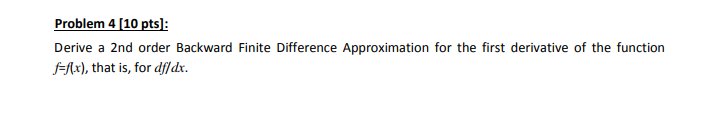 Problem 4 [10 pts]:

Derive a 2nd order Backward Finite Difference Approximation for the first derivative of the function $f=f(x)$, that is, for $df/dx$.